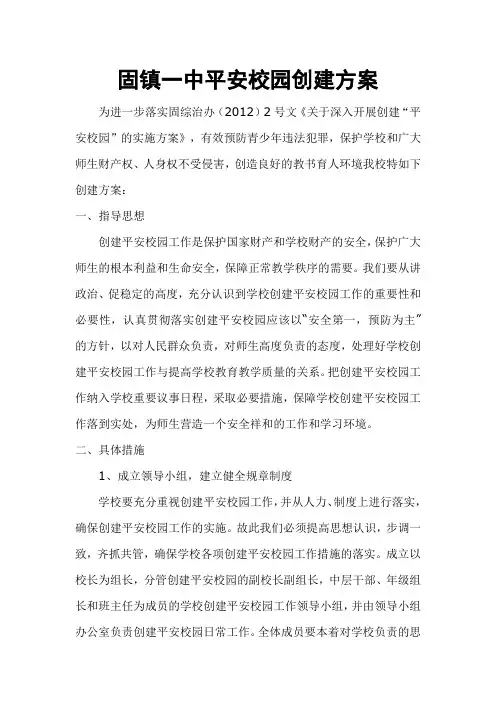 固镇一中平安校园创建方案

为进一步落实固综治办（2012）2 号文《关于深入开展创建“平安校园”的实施方案》，有效预防青少年违法犯罪，保护学校和广大师生财产权、人身权不受侵害，创造良好的教书育人环境我校特如下创建方案：

一、指导思想

创建平安校园工作是保护国家财产和学校财产的安全，保护广大师生的根本利益和生命安全，保障正常教学秩序的需要。我们要从讲政治、促稳定的高度，充分认识到学校创建平安校园工作的重要性和必要性，认真贯彻落实创建平安校园应该以“安全第一，预防为主”的方针，以对人民群众负责，对师生高度负责的态度，处理好学校创建平安校园工作与提高学校教育教学质量的关系。把创建平安校园工作纳入学校重要议事日程，采取必要措施，保障学校创建平安校园工作落到实处，为师生营造一个安全祥和的工作和学习环境。

二、具体措施

1、成立领导小组，建立健全规章制度

学校要充分重视创建平安校园工作，并从人力、制度上进行落实，确保创建平安校园工作的实施。故此我们必须提高思想认识，步调一致，齐抓共管，确保学校各项创建平安校园工作措施的落实。成立以校长为组长，分管创建平安校园的副校长副组长，中层干部、年级组长和班主任为成员的学校创建平安校园工作领导小组，并由领导小组办公室负责创建平安校园日常工作。全体成员要本着对学校负责的思